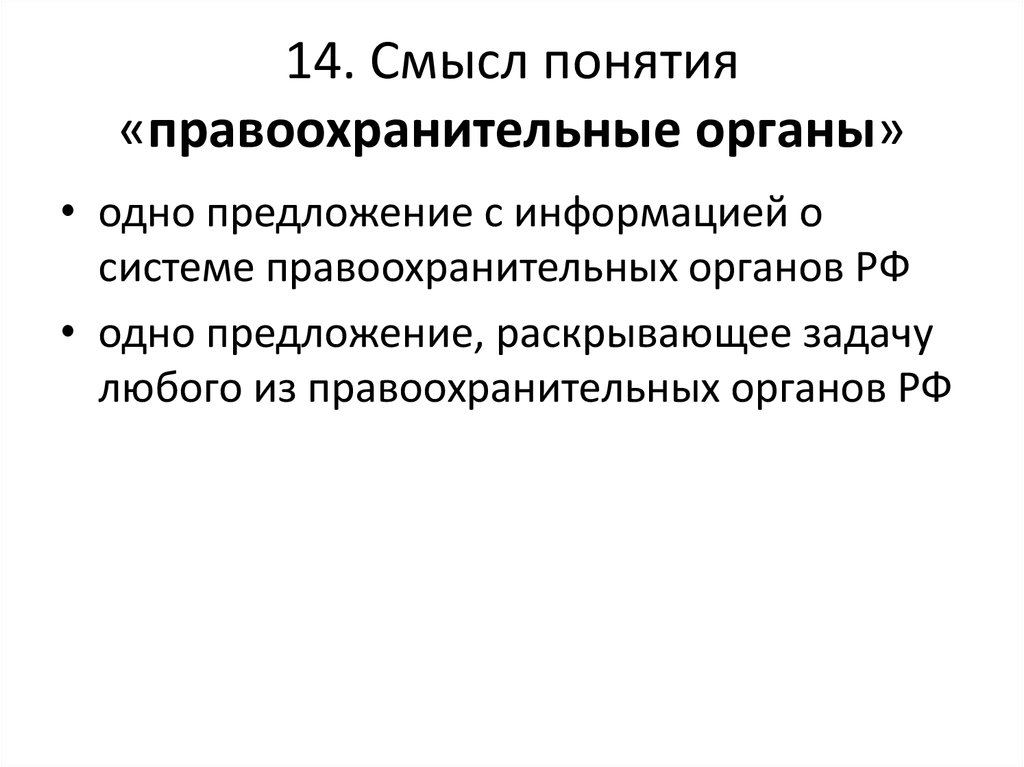 14. Смысл понятия «правоохранительные органы»

• одно предложение с информацией о системе правоохранительных органов РФ
• одно предложение, раскрывающее задачу любого из правоохранительных органов РФ